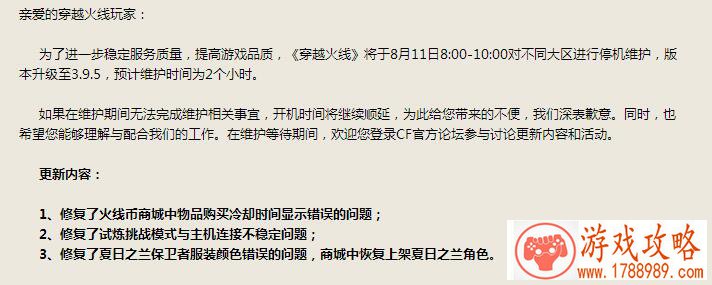 亲爱的穿越火线玩家：

为了进一步稳定服务质量，提高游戏品质，《穿越火线》将于8月11日8:00-10:00对不同大区进行停机维护，版本升级至3.9.5，预计维护时间为2个小时。

如果在维护期间无法完成维护相关事宜，开机时间将继续顺延，为此给您带来的不便，我们深表歉意。同时，也希望您能够理解与配合我们的工作。在维护等待期间，欢迎您登录CF官方论坛参与讨论更新内容和活动。

更新内容：

1、修复了火线币商城中物品购买冷却时间显示错误的问题；
2、修复了试炼挑战模式与主机连接不稳定问题；
3、修复了夏日之兰保卫者服装颜色错误的问题，商城中恢复上架夏日之兰角色。

游戏攻略
www.1788989.com